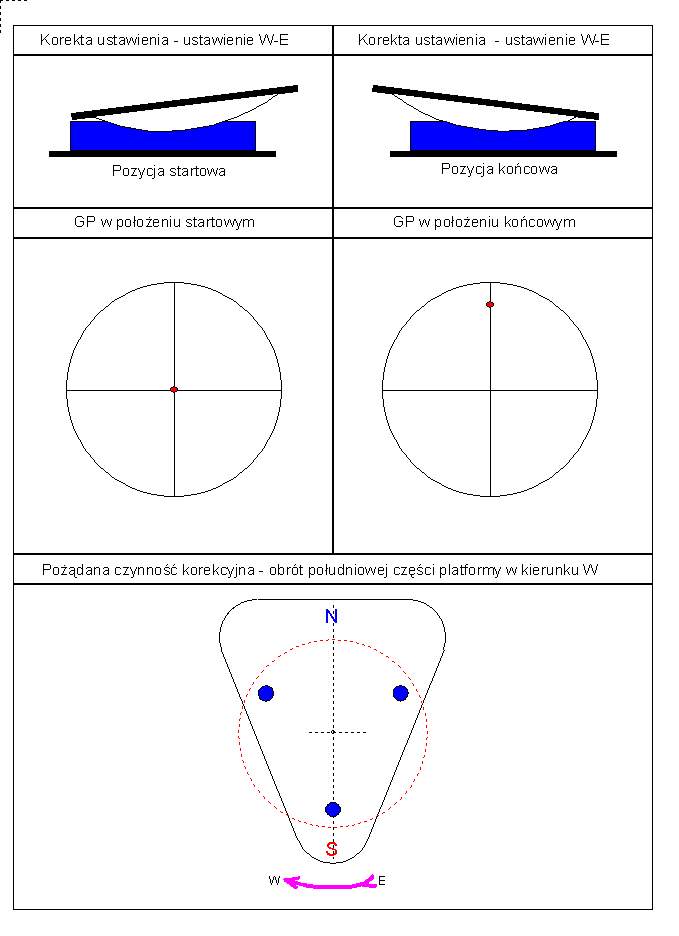 | Korekta ustawienia - ustawienie W-E | Korekta ustawienia - ustawienie W-E |
|---|---|
| Pozycja startowa | Pozycja końcowa |
| GP w położeniu startowym | GP w położeniu końcowym |

Pożądana czynność korekcyjna - obrót południowej części platformy w kierunku W

N

S

W E